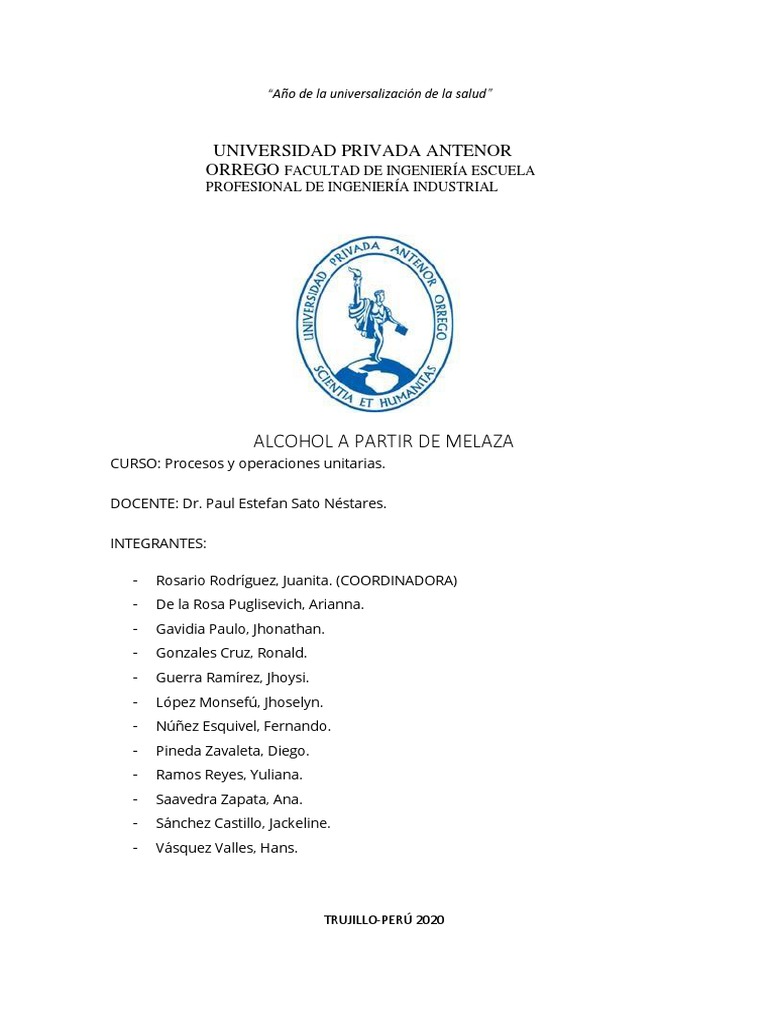 "Año de la universalización de la salud"

UNIVERSIDAD PRIVADA ANTENOR ORREGO FACULTAD DE INGENIERÍA ESCUELA PROFESIONAL DE INGENIERÍA INDUSTRIAL

UNIVERSIDAD PRIVADA ANTENOR ORREGO
SCIENTIA ET HUMANITAS

ALCOHOL A PARTIR DE MELAZA

CURSO: Procesos y operaciones unitarias.

DOCENTE: Dr. Paul Estefan Sato Néstares.

INTEGRANTES:

- Rosario Rodríguez, Juanita. (COORDINADORA)
- De la Rosa Puglisevich, Arianna.
- Gavidia Paulo, Jhonathan.
- Gonzales Cruz, Ronald.
- Guerra Ramírez, Jhoysi.
- López Monsefú, Jhoselyn.
- Núñez Esquivel, Fernando.
- Pineda Zavaleta, Diego.
- Ramos Reyes, Yuliana.
- Saavedra Zapata, Ana.
- Sánchez Castillo, Jackeline.
- Vásquez Valles, Hans.

TRUJILLO-PERÚ 2020